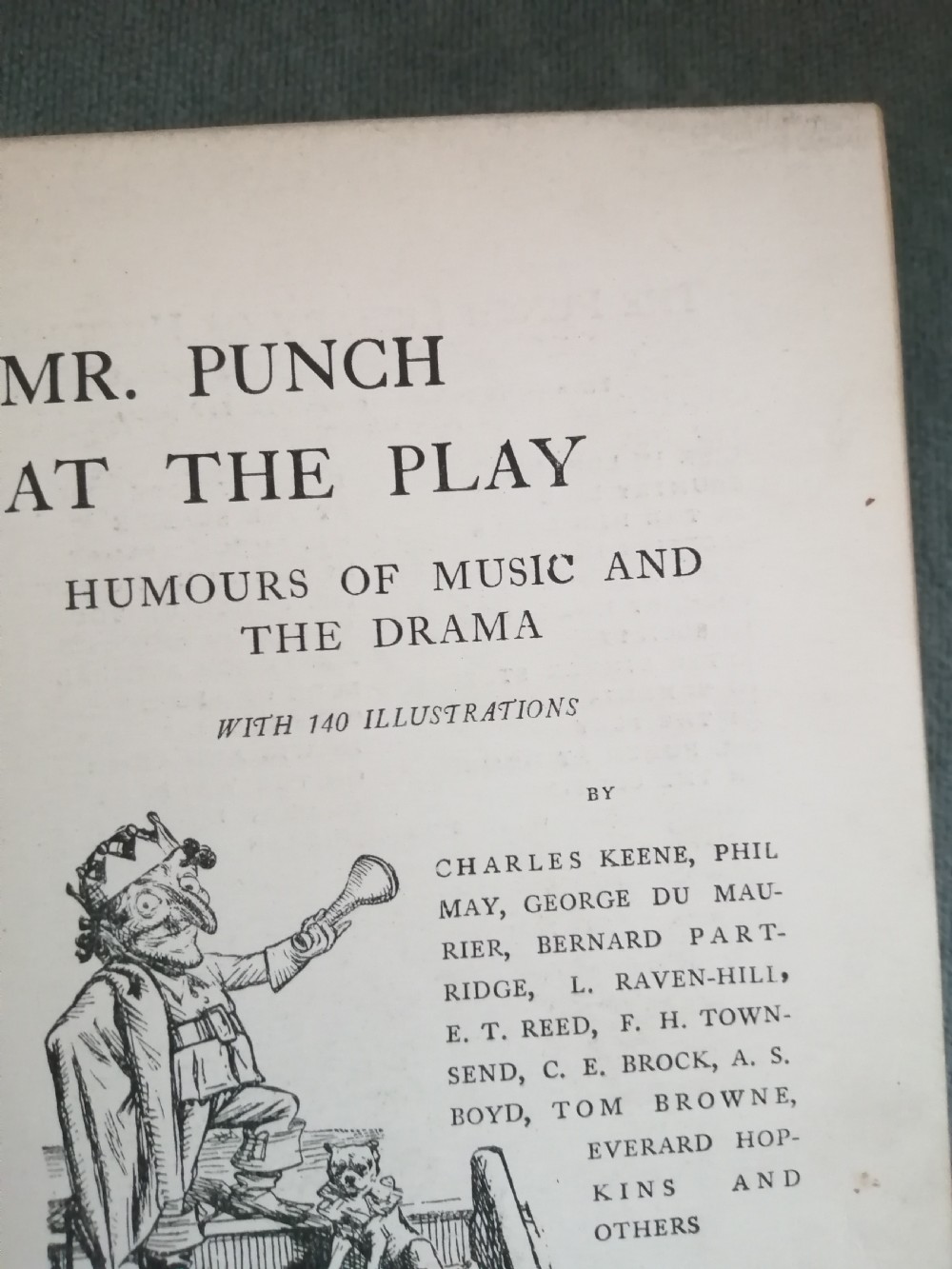 MR. PUNCH AT THE PLAY

HUMOURS OF MUSIC AND THE DRAMA

WITH 140 ILLUSTRATIONS

BY

CHARLES KEENE, PHIL MAY, GEORGE DU MAURIER, BERNARD PARTRIDGE, L. RAVEN-HILL, E. T. REED, F. H. TOWNSEND, C. E. BROCK, A. S. BOYD, TOM BROWNE, EVERARD HOPKINS AND OTHERS